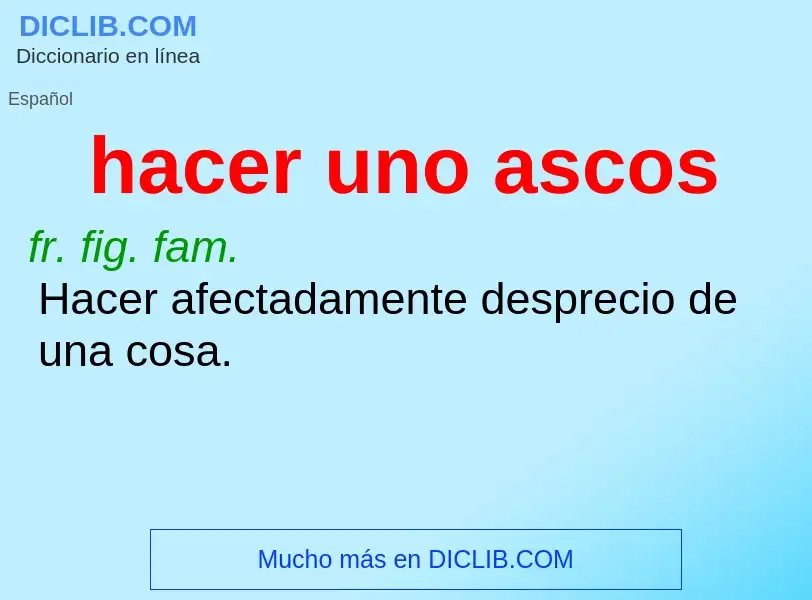 DICLIB.COM
Diccionario en línea

Español

hacer uno ascos

fr. fig. fam.
Hacer afectadamente desprecio de una cosa.

Mucho más en DICLIB.COM